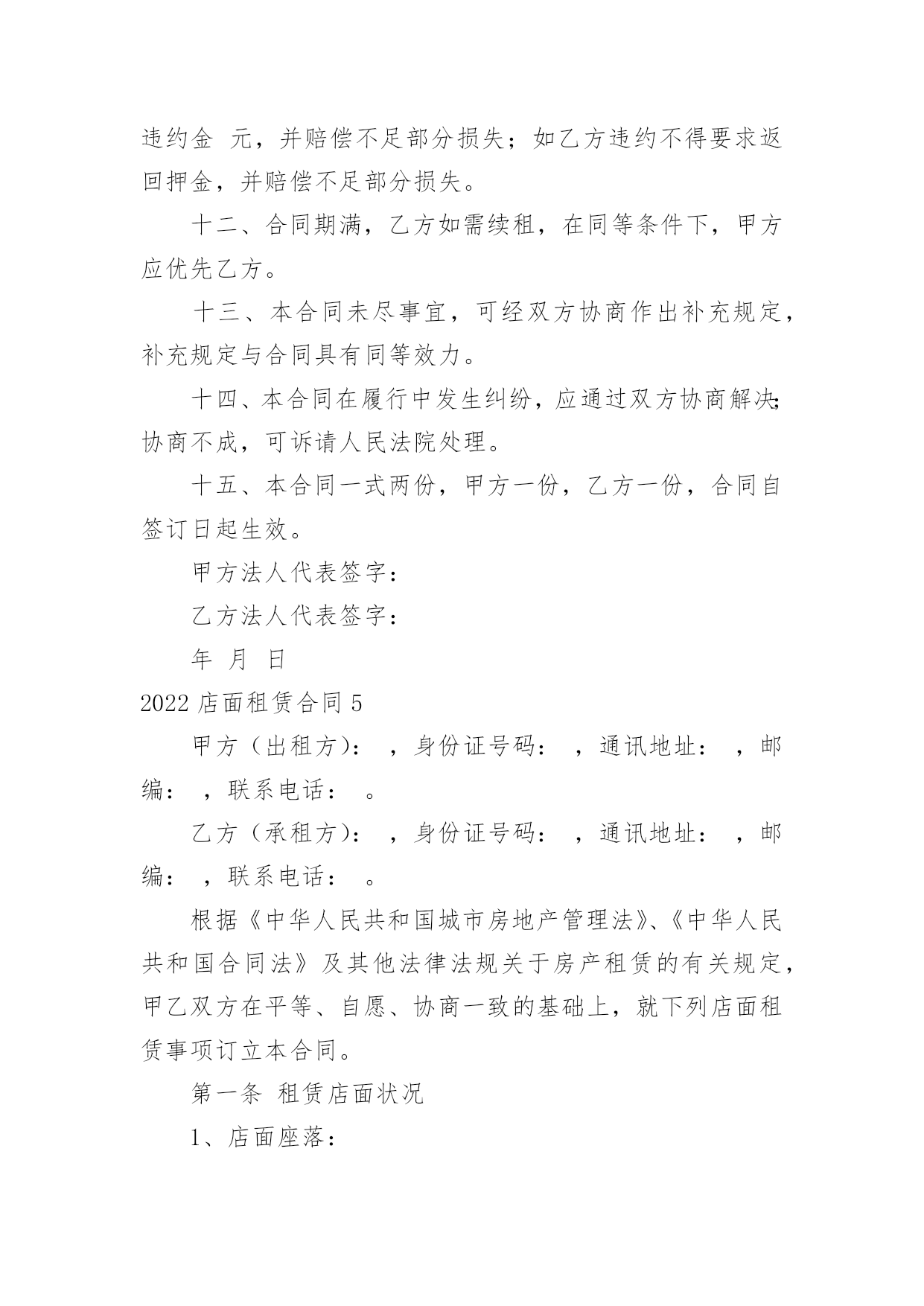 违约金 元，并赔偿不足部分损失；如乙方违约不得要求返回押金，并赔偿不足部分损失。

十二、合同期满，乙方如需续租，在同等条件下，甲方应优先乙方。

十三、本合同未尽事宜，可经双方协商作出补充规定，补充规定与合同具有同等效力。

十四、本合同在履行中发生纠纷，应通过双方协商解决；协商不成，可诉请人民法院处理。

十五、本合同一式两份，甲方一份，乙方一份，合同自签订日起生效。

甲方法人代表签字：

乙方法人代表签字：

年 月 日

2022 店面租赁合同 5

甲方（出租方）： ，身份证号码： ，通讯地址： ，邮编： ，联系电话： 。

乙方（承租方）： ，身份证号码： ，通讯地址： ，邮编： ，联系电话： 。

根据《中华人民共和国城市房地产管理法》、《中华人民共和国合同法》及其他法律法规关于房产租赁的有关规定，甲乙双方在平等、自愿、协商一致的基础上，就下列店面租赁事项订立本合同。

第一条 租赁店面状况

1、店面座落：